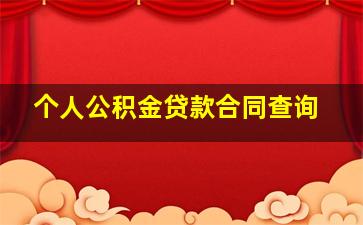 个人公积金贷款合同查询